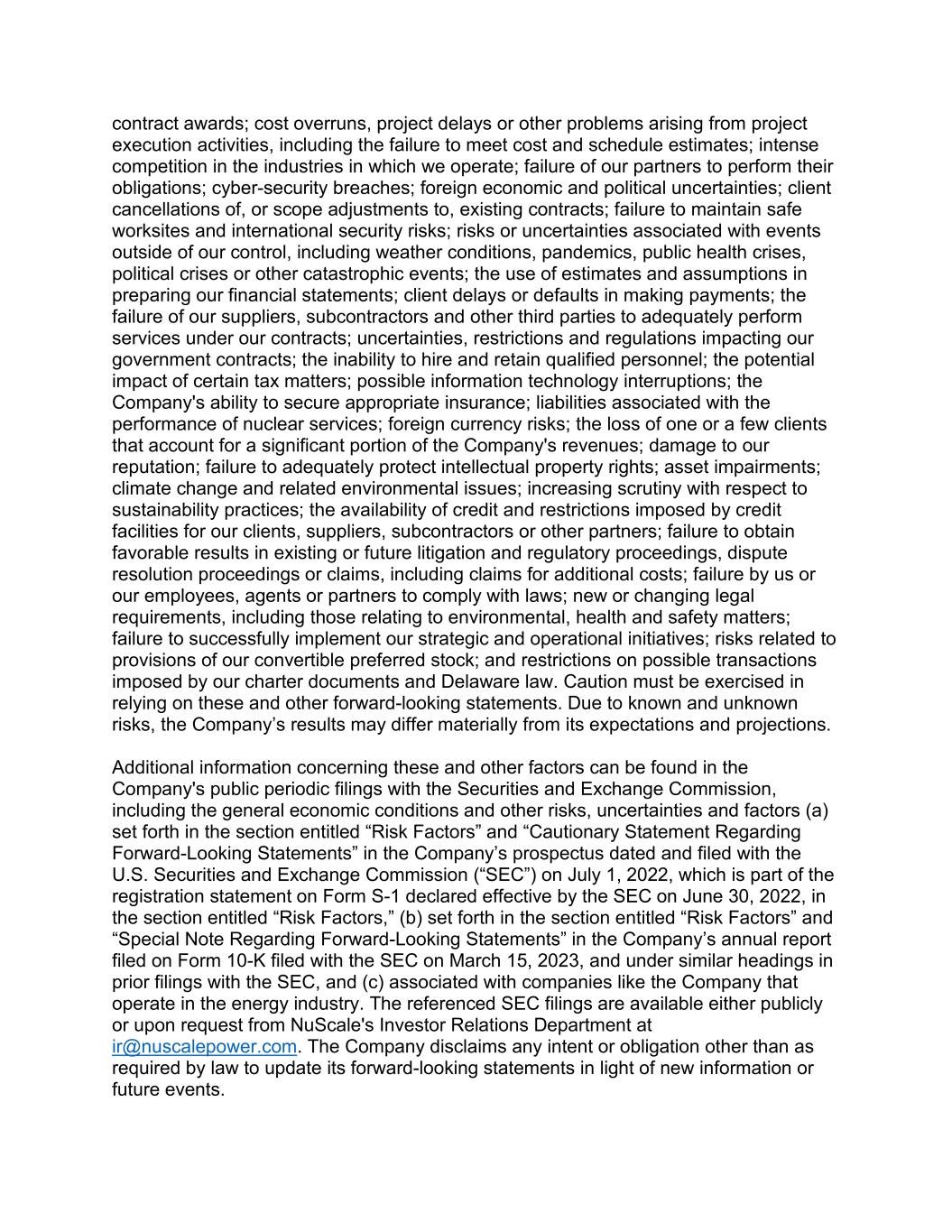 contract awards; cost overruns, project delays or other problems arising from project execution activities, including the failure to meet cost and schedule estimates; intense competition in the industries in which we operate; failure of our partners to perform their obligations; cyber-security breaches; foreign economic and political uncertainties; client cancellations of, or scope adjustments to, existing contracts; failure to maintain safe worksites and international security risks; risks or uncertainties associated with events outside of our control, including weather conditions, pandemics, public health crises, political crises or other catastrophic events; the use of estimates and assumptions in preparing our financial statements; client delays or defaults in making payments; the failure of our suppliers, subcontractors and other third parties to adequately perform services under our contracts; uncertainties, restrictions and regulations impacting our government contracts; the inability to hire and retain qualified personnel; the potential impact of certain tax matters; possible information technology interruptions; the Company's ability to secure appropriate insurance; liabilities associated with the performance of nuclear services; foreign currency risks; the loss of one or a few clients that account for a significant portion of the Company's revenues; damage to our reputation; failure to adequately protect intellectual property rights; asset impairments; climate change and related environmental issues; increasing scrutiny with respect to sustainability practices; the availability of credit and restrictions imposed by credit facilities for our clients, suppliers, subcontractors or other partners; failure to obtain favorable results in existing or future litigation and regulatory proceedings, dispute resolution proceedings or claims, including claims for additional costs; failure by us or our employees, agents or partners to comply with laws; new or changing legal requirements, including those relating to environmental, health and safety matters; failure to successfully implement our strategic and operational initiatives; risks related to provisions of our convertible preferred stock; and restrictions on possible transactions imposed by our charter documents and Delaware law. Caution must be exercised in relying on these and other forward-looking statements. Due to known and unknown risks, the Company’s results may differ materially from its expectations and projections.

Additional information concerning these and other factors can be found in the Company's public periodic filings with the Securities and Exchange Commission, including the general economic conditions and other risks, uncertainties and factors (a) set forth in the section entitled “Risk Factors” and “Cautionary Statement Regarding Forward-Looking Statements” in the Company’s prospectus dated and filed with the U.S. Securities and Exchange Commission (“SEC”) on July 1, 2022, which is part of the registration statement on Form S-1 declared effective by the SEC on June 30, 2022, in the section entitled “Risk Factors,” (b) set forth in the section entitled “Risk Factors” and “Special Note Regarding Forward-Looking Statements” in the Company’s annual report filed on Form 10-K filed with the SEC on March 15, 2023, and under similar headings in prior filings with the SEC, and (c) associated with companies like the Company that operate in the energy industry. The referenced SEC filings are available either publicly or upon request from NuScale's Investor Relations Department at ir@nuscalepower.com. The Company disclaims any intent or obligation other than as required by law to update its forward-looking statements in light of new information or future events.